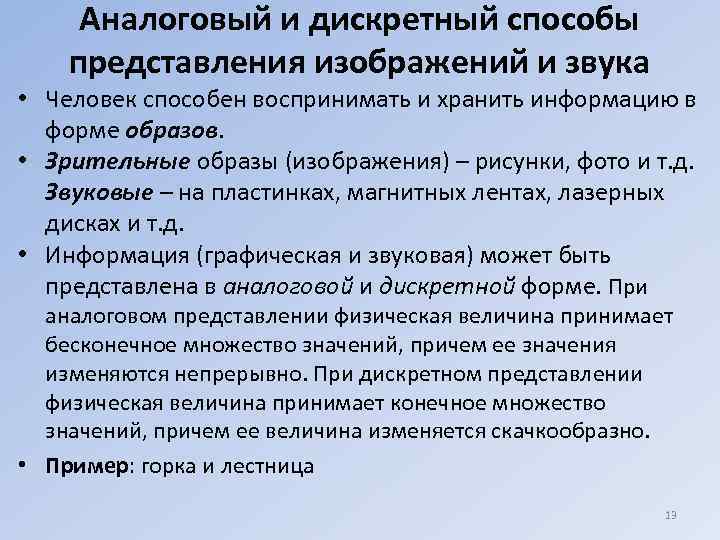 Аналоговый и дискретный способы представления изображений и звука

• Человек способен воспринимать и хранить информацию в форме образов.

• Зрительные образы (изображения) – рисунки, фото и т.д. Звуковые – на пластинках, магнитных лентах, лазерных дисках и т.д.

• Информация (графическая и звуковая) может быть представлена в аналоговой и дискретной форме. При аналоговом представлении физическая величина принимает бесконечное множество значений, причем ее значения изменяются непрерывно. При дискретном представлении физическая величина принимает конечное множество значений, причем ее величина изменяется скачкообразно.

• Пример: горка и лестница

13